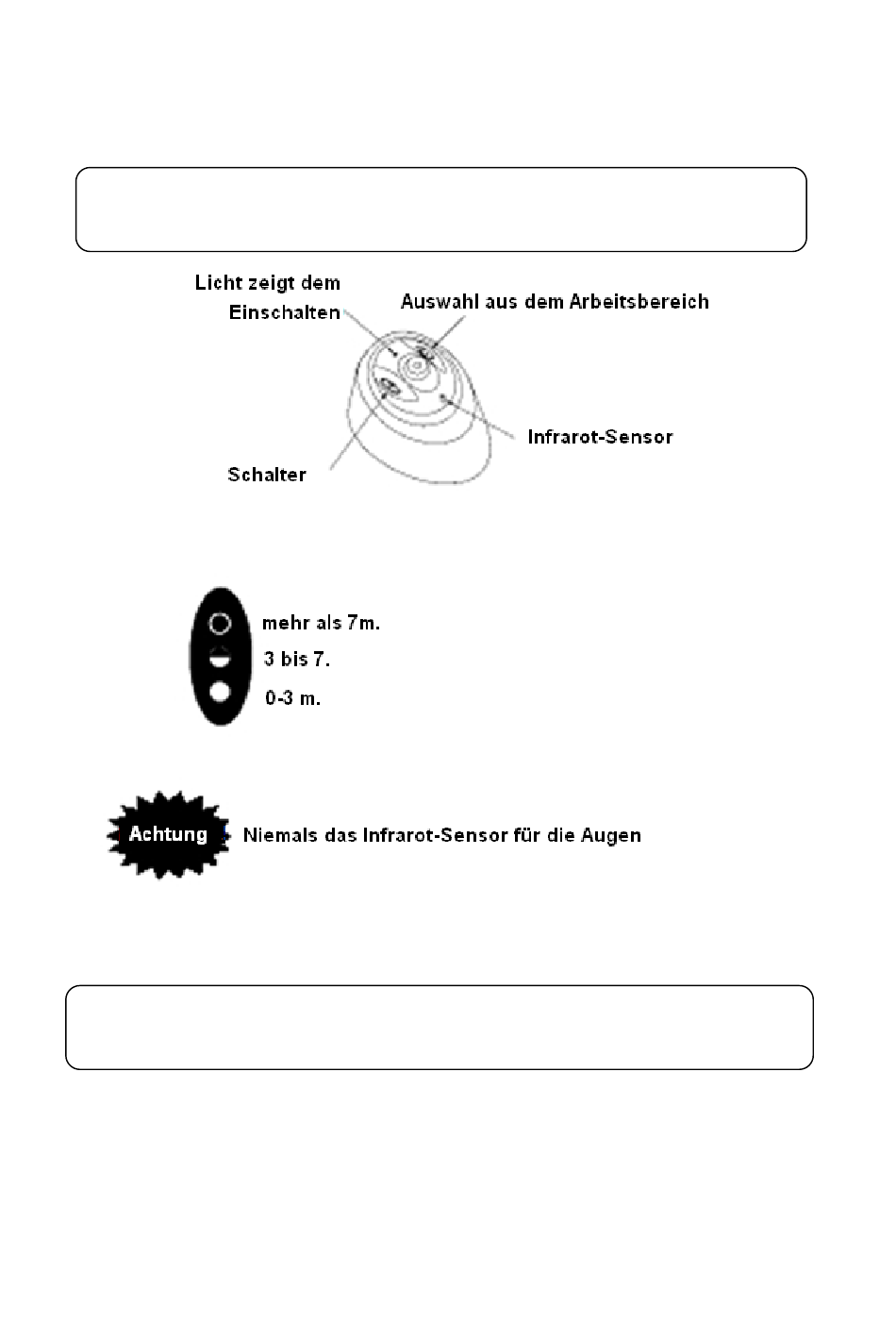 Licht zeigt dem Einschalten

Auswahl aus dem Arbeitsbereich

Infrarot-Sensor

Schalter

mehr als 7m.

3 bis 7.

0-3 m.

Achtung

Niemals das Infrarot-Sensor für die Augen